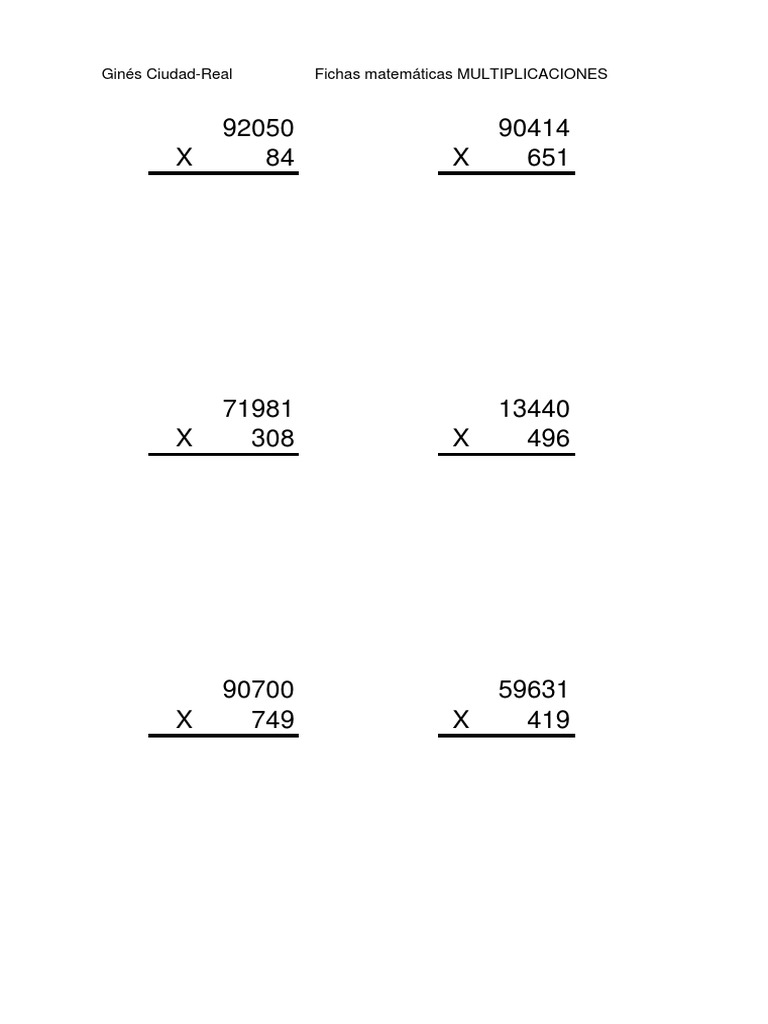 Ginés Ciudad-Real Fichas matemáticas MULTIPLICACIONES

92050
X 84

90414
X 651

71981
X 308

13440
X 496

90700
X 749

59631
X 419